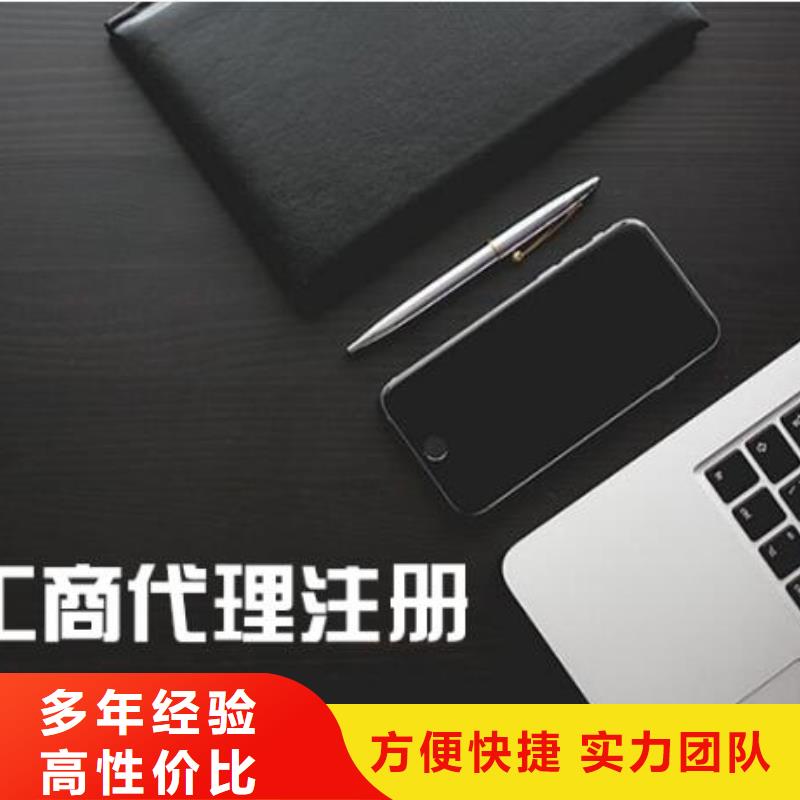 工商代理注册

多年经验
高性价比

方便快捷 实力团队